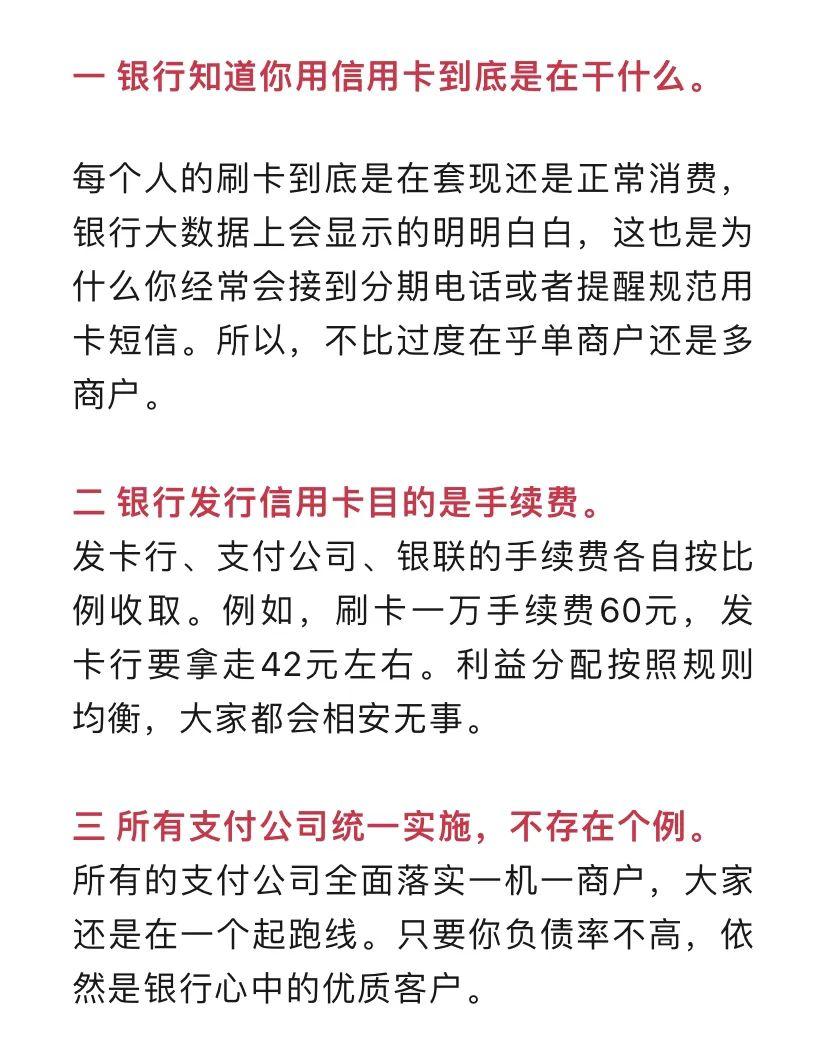 一 银行知道你用信用卡到底是在干什么。

每个人的刷卡到底是在套现还是正常消费，银行大数据上会显示的明明白白，这也是为什么你经常会接到分期电话或者提醒规范用卡短信。所以，不比过度在乎单商户还是多商户。

二 银行发行信用卡目的是手续费。
发卡行、支付公司、银联的手续费各自按比例收取。例如，刷卡一万手续费60元，发卡行要拿走42元左右。利益分配按照规则均衡，大家都会相安无事。

三 所有支付公司统一实施，不存在个例。
所有的支付公司全面落实一机一商户，大家还是在一个起跑线。只要你负债率不高，依然是银行心中的优质客户。